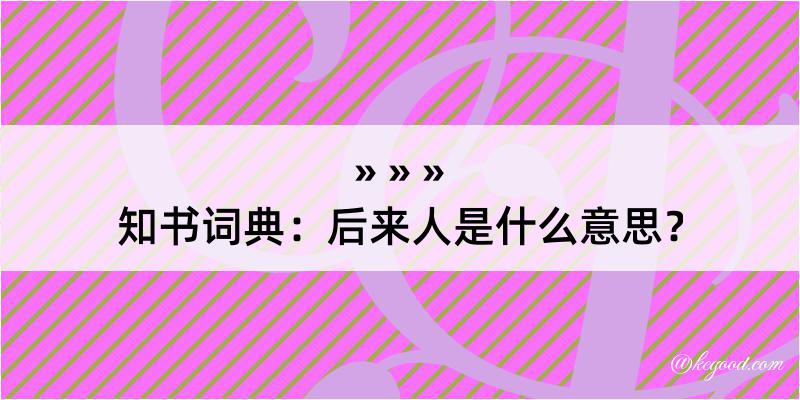 » » »
知书词典：后来人是什么意思？

@kegood.com